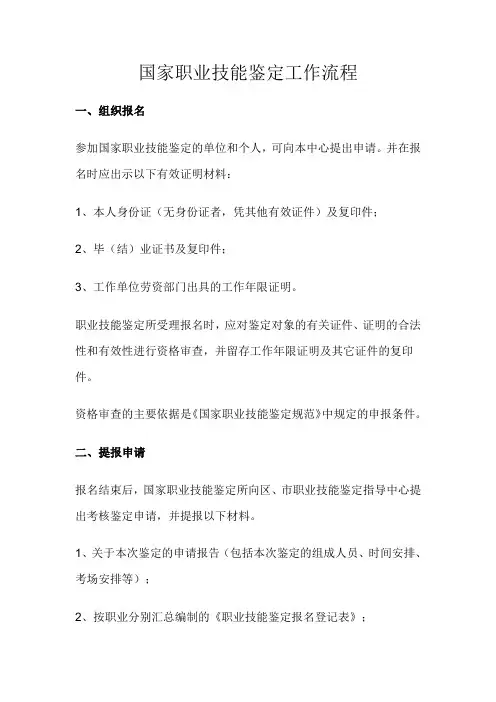 国家职业技能鉴定工作流程

一、组织报名

参加国家职业技能鉴定的单位和个人，可向本中心提出申请。并在报名时应出示以下有效证明材料：

1、本人身份证（无身份证者，凭其他有效证件）及复印件；

2、毕（结）业证书及复印件；

3、工作单位劳资部门出具的工作年限证明。

职业技能鉴定所受理报名时，应对鉴定对象的有关证件、证明的合法性和有效性进行资格审查，并留存工作年限证明及其它证件的复印件。

资格审查的主要依据是《国家职业技能鉴定规范》中规定的申报条件。

二、提报申请

报名结束后，国家职业技能鉴定所向区、市职业技能鉴定指导中心提出考核鉴定申请，并提报以下材料。

1、关于本次鉴定的申请报告（包括本次鉴定的组成人员、时间安排、考场安排等）；

2、按职业分别汇总编制的《职业技能鉴定报名登记表》；